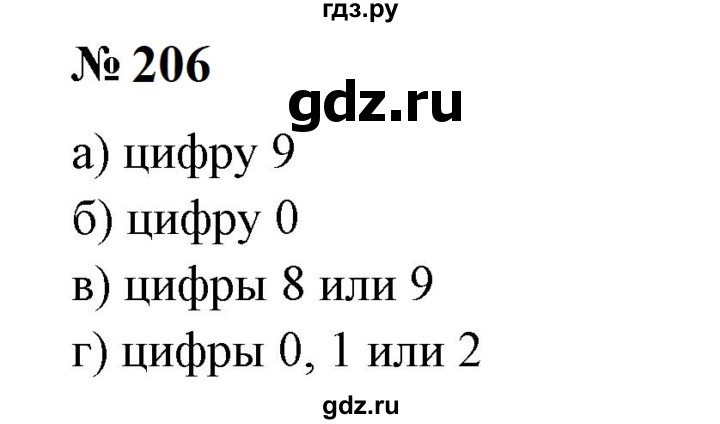 гдз.ру

№ 206

gdz.ru

а) цифру 9

б) цифру 0

в) цифры 8 или 9

г) цифры 0, 1 или 2

gdz.ru